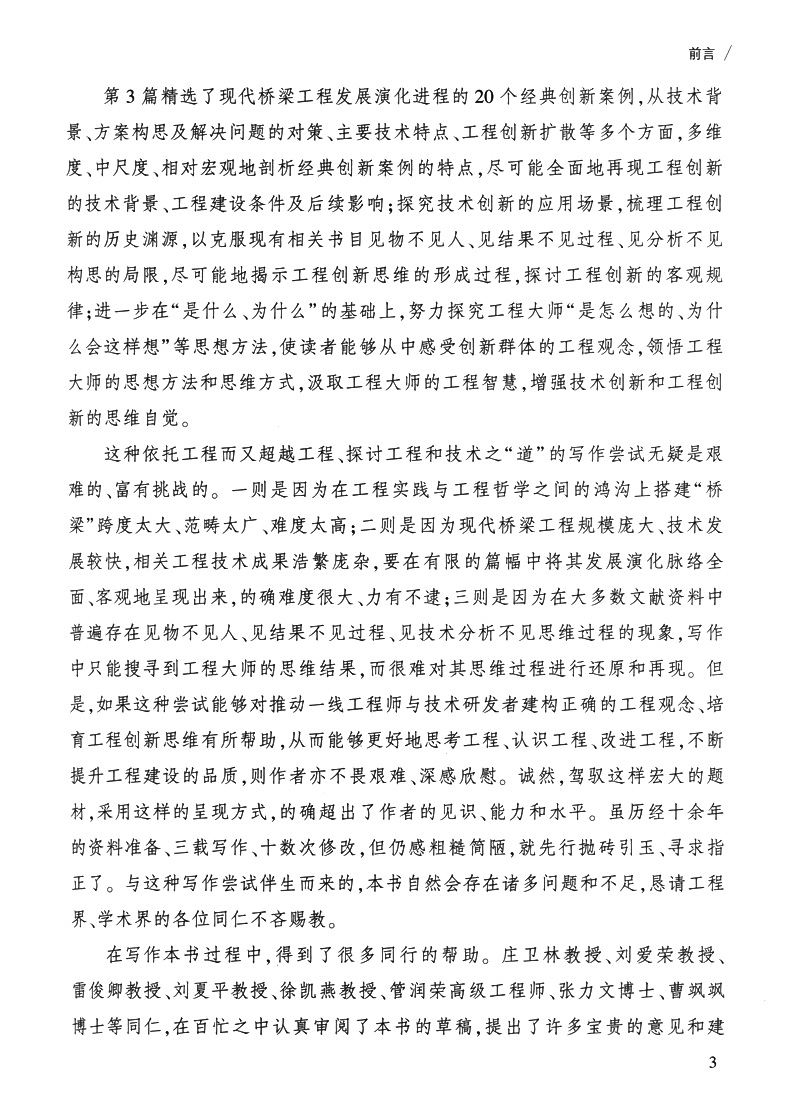 前言 /

第3篇精选了现代桥梁工程发展演化进程的20个经典创新案例，从技术背景、方案构思及解决问题的对策、主要技术特点、工程创新扩散等多个方面，多维度、中尺度、相对宏观地剖析经典创新案例的特点，尽可能全面地再现工程创新的技术背景、工程建设条件及后续影响；探究技术创新的应用场景，梳理工程创新的历史渊源，以克服现有相关书目见物不见人、见结果不见过程、见分析不见构思的局限，尽可能地揭示工程创新思维的形成过程，探讨工程创新的客观规律；进一步在“是什么、为什么”的基础上，努力探究工程大师“是怎么想的、为什么会这样想”等思想方法，使读者能够从中感受创新群体的工程观念，领悟工程大师的思想方法和思维方式，汲取工程大师的工程智慧，增强技术创新和工程创新的思维自觉。

这种依托工程而又超越工程、探讨工程和技术之“道”的写作尝试无疑是艰难的、富有挑战的。一则是因为在工程实践与工程哲学之间的鸿沟上搭建“桥梁”跨度太大、范畴太广、难度太高；二则是因为现代桥梁工程规模庞大、技术发展较快，相关工程技术成果浩繁庞杂，要在有限的篇幅中将其发展演化脉络全面、客观地呈现出来，的确难度很大、力有不逮；三则是因为在大多数文献资料中普遍存在见物不见人、见结果不见过程、见技术分析不见思维过程的现象，写作中只能搜寻到工程大师的思维结果，而很难对其思维过程进行还原和再现。但是，如果这种尝试能够对推动一线工程师与技术研发者建构正确的工程观念、培育工程创新思维有所帮助，从而能够更好地思考工程、认识工程、改进工程，不断提升工程建设的品质，则作者亦不畏艰难、深感欣慰。诚然，驾驭这样宏大的题材，采用这样的呈现方式，的确超出了作者的见识、能力和水平。虽历经十余年的资料准备、三载写作、十数次修改，但仍感粗糙简陋，就先行抛砖引玉、寻求指正了。与这种写作尝试伴生而来的，本书自然会存在诸多问题和不足，恳请工程界、学术界的各位同仁不吝赐教。

在写作本书过程中，得到了很多同行的帮助。庄卫林教授、刘爱荣教授、雷俊卿教授、刘夏平教授、徐凯燕教授、管润荣高级工程师、张力文博士、曹飒飒博士等同仁，在百忙之中认真审阅了本书的草稿，提出了许多宝贵的意见和建

3